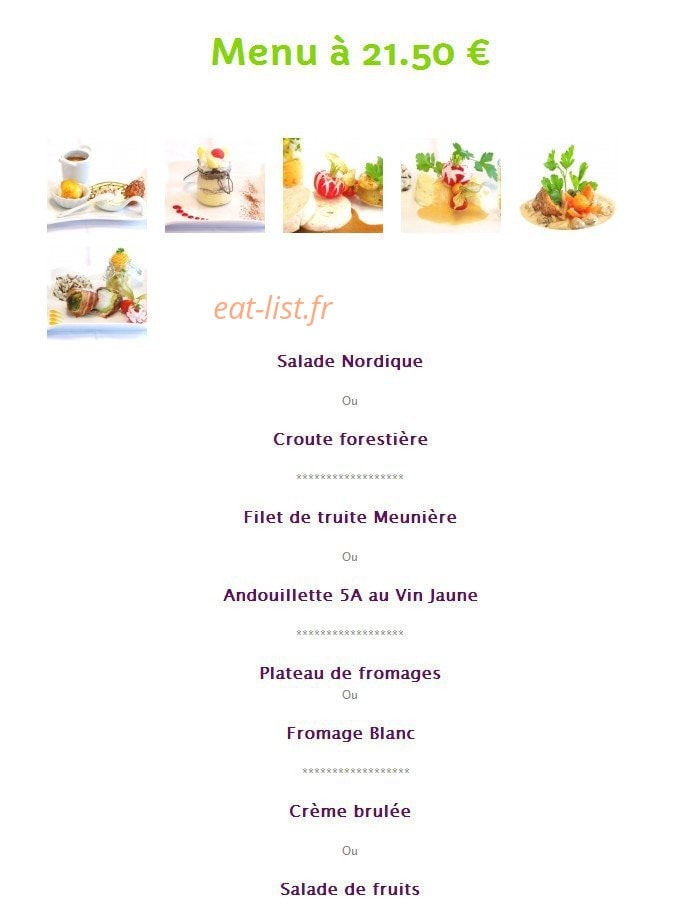 Menu à 21.50 €

Salade Nordique

Ou

Croute forestière

******************

Filet de truite Meunière

Ou

Andouillette 5A au Vin Jaune

******************

Plateau de fromages
Ou

Fromage Blanc

******************

Crème brulée

Ou

Salade de fruits

eat-list.fr